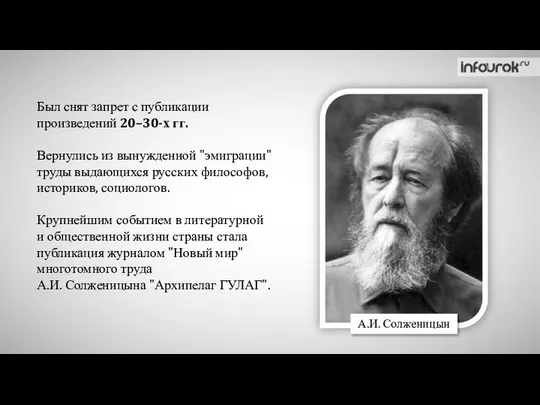 infourok.ru

Был снят запрет с публикации произведений 20–30-х гг.

Вернулись из вынужденной "эмиграции" труды выдающихся русских философов, историков, социологов.

Крупнейшим событием в литературной и общественной жизни страны стала публикация журналом "Новый мир" многотомного труда А.И. Солженицына "Архипелаг ГУЛАГ".

А.И. Солженицын